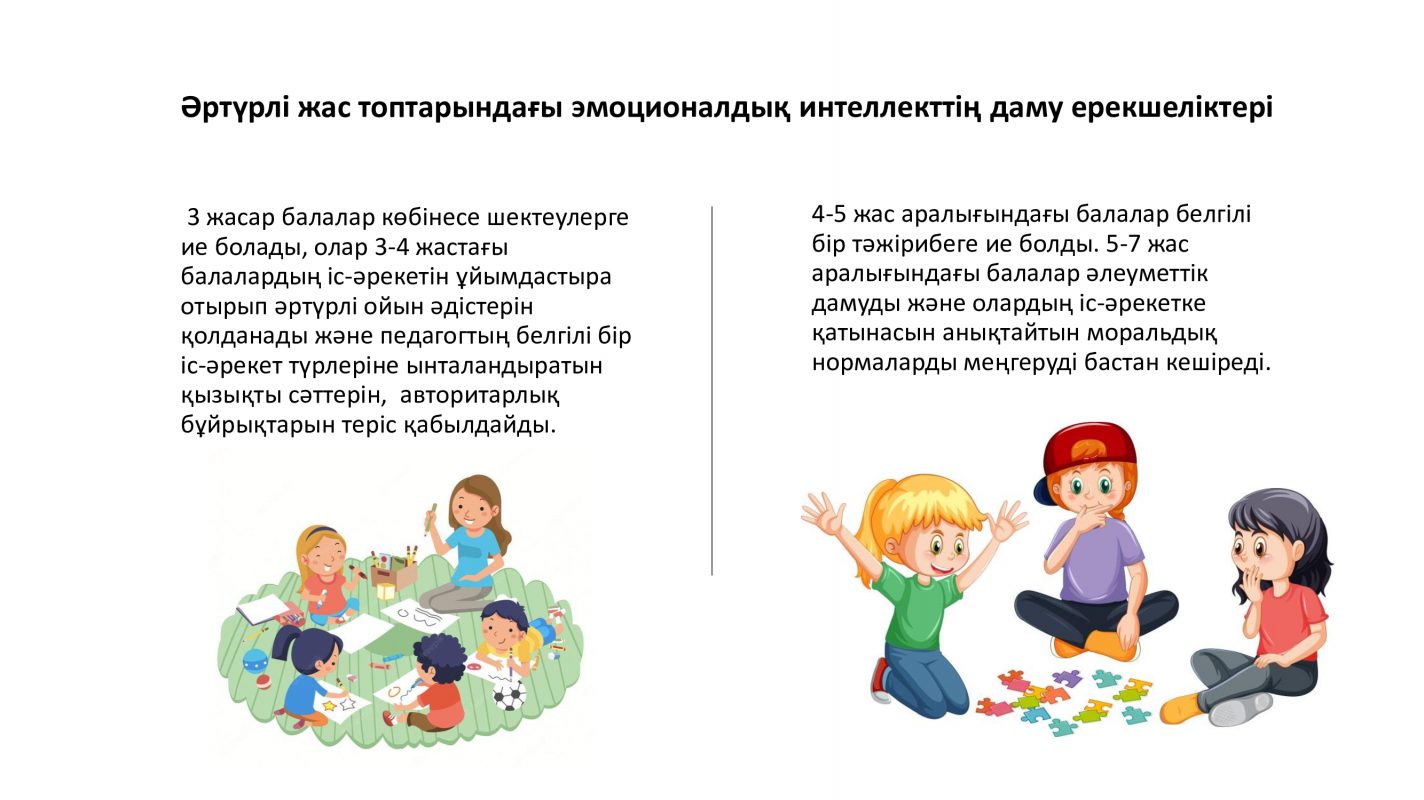 Әртүрлі жас топтарындағы эмоционалдық интеллекттің даму ерекшеліктері

3 жасар балалар көбінесе шектеулерге ие болады, олар 3-4 жастағы балалардың іс-әрекетін ұйымдастыра отырып әртүрлі ойын әдістерін қолданады және педагогтың белгілі бір іс-әрекет түрлеріне ынталандыратын қызықты сәттерін, авторитарлық бұйрықтарын теріс қабылдайды.

4-5 жас аралығындағы балалар белгілі бір тәжірибеге ие болды. 5-7 жас аралығындағы балалар әлеуметтік дамуды және олардың іс-әрекетке қатынасын анықтайтын моральдық нормаларды меңгеруді бастан кешіреді.